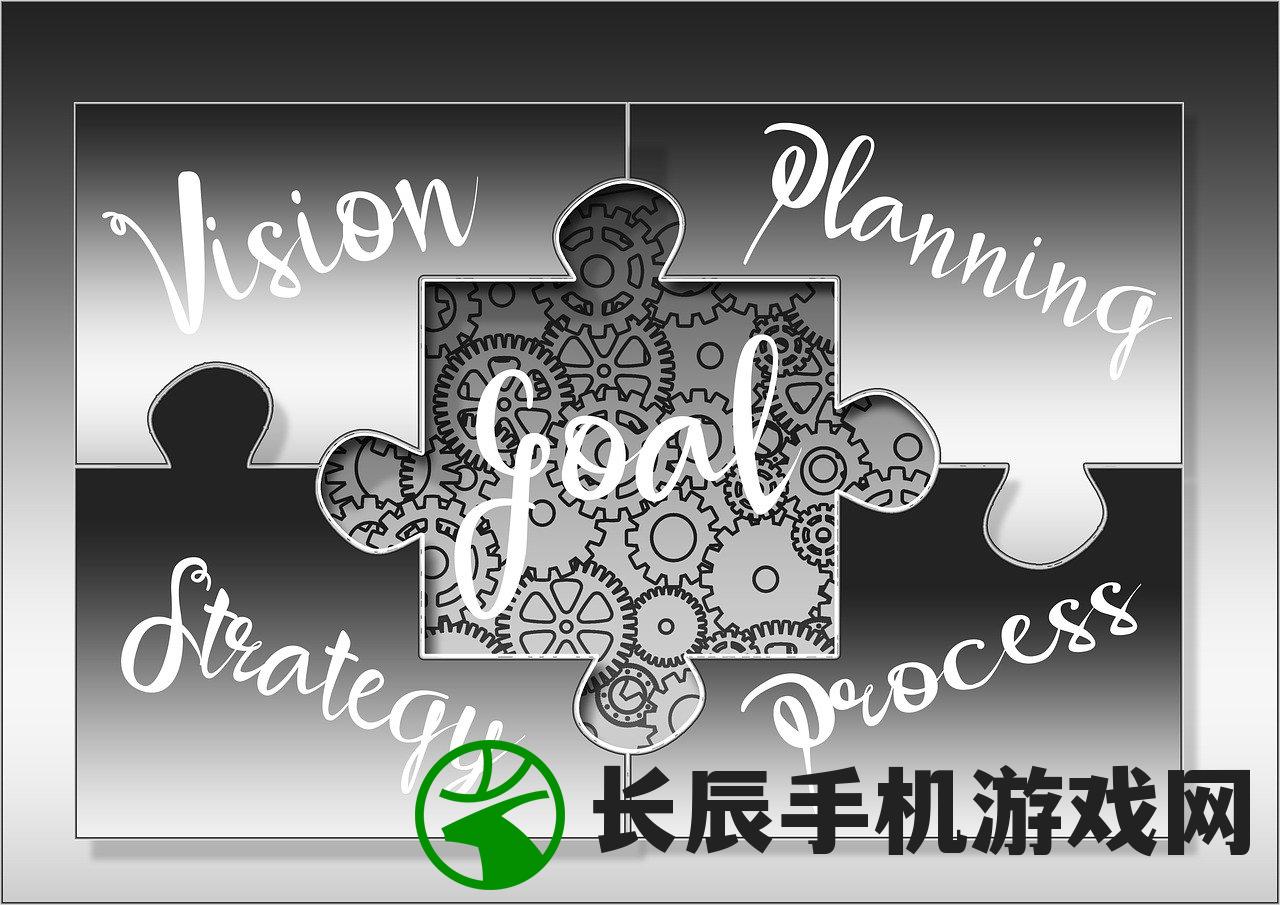 Vision
Planning
Goal
Strategy
Process
长辰手机游戏网